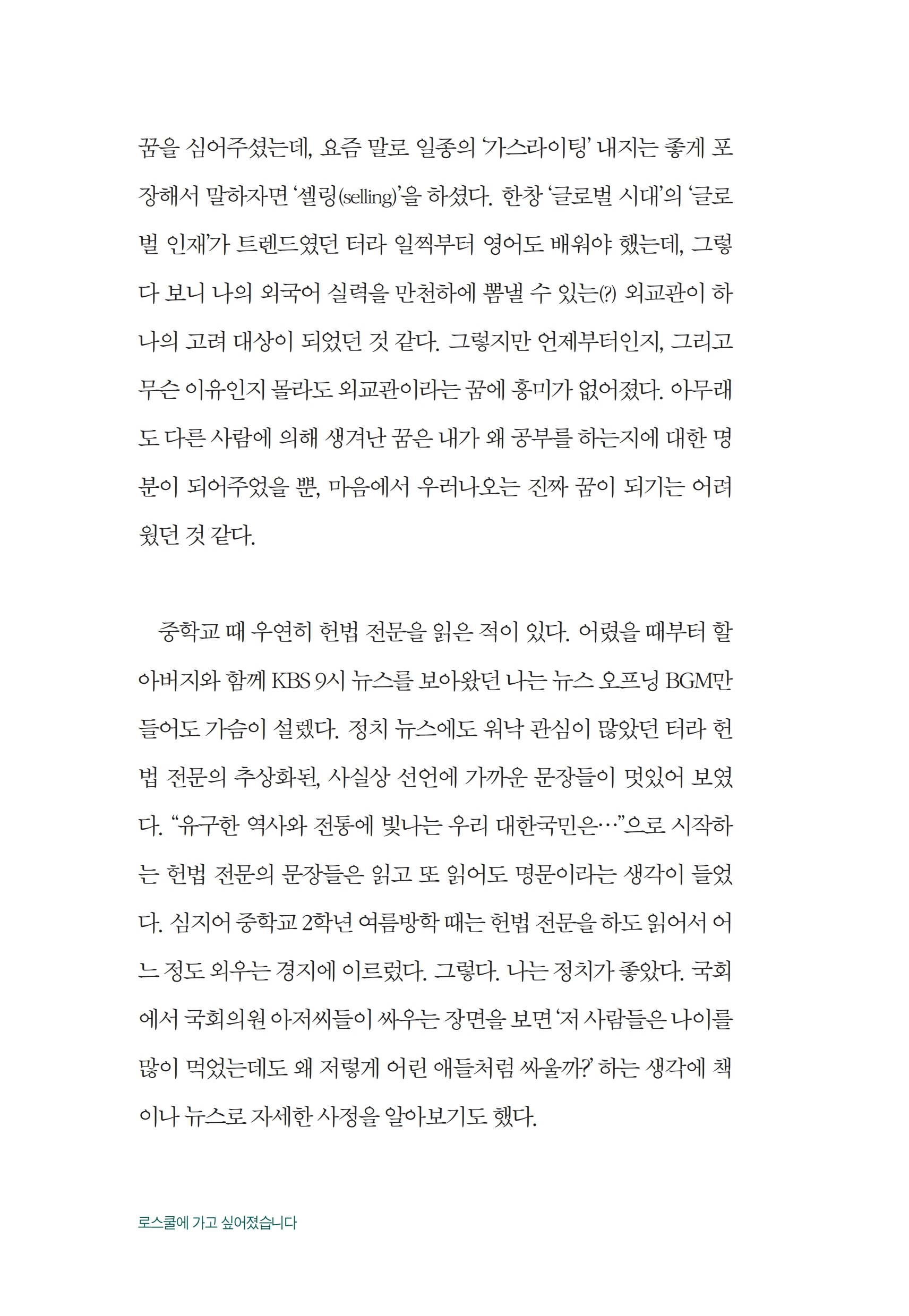 꿈을 심어주셨는데, 요즘 말로 일종의 '가스라이팅' 내지는 좋게 포장해서 말하자면 '셀링(selling)'을 하셨다. 한창 '글로벌 시대'의 '글로벌 인재'가 트렌드였던 터라 일찍부터 영어도 배워야 했는데, 그렇다 보니 나의 외국어 실력을 만천하에 뽐낼 수 있는(?) 외교관이 하나의 고려 대상이 되었던 것 같다. 그렇지만 언제부터인지, 그리고 무슨 이유인지 몰라도 외교관이라는 꿈에 흥미가 없어졌다. 아무래도 다른 사람에 의해 생겨난 꿈은 내가 왜 공부를 하는지에 대한 명분이 되어주었을 뿐, 마음에서 우러나오는 진짜 꿈이 되기는 어려웠던 것 같다.

중학교 때 우연히 헌법 전문을 읽은 적이 있다. 어렸을 때부터 할아버지와 함께 KBS 9시 뉴스를 보아왔던 나는 뉴스 오프닝 BGM만 들어도 가슴이 설렜다. 정치 뉴스에도 워낙 관심이 많았던 터라 헌법 전문의 추상화된, 사실상 선언에 가까운 문장들이 멋있어 보였다. "유구한 역사와 전통에 빛나는 우리 대한국민은…"으로 시작하는 헌법 전문의 문장들은 읽고 또 읽어도 명문이라는 생각이 들었다. 심지어 중학교 2학년 여름방학 때는 헌법 전문을 하도 읽어서 어느 정도 외우는 경지에 이르렀다. 그렇다. 나는 정치가 좋았다. 국회에서 국회의원 아저씨들이 싸우는 장면을 보면 '저 사람들은 나이를 많이 먹었는데도 왜 저렇게 어린 애들처럼 싸울까?' 하는 생각에 책이나 뉴스로 자세한 사정을 알아보기도 했다.

로스쿨에 가고 싶어졌습니다